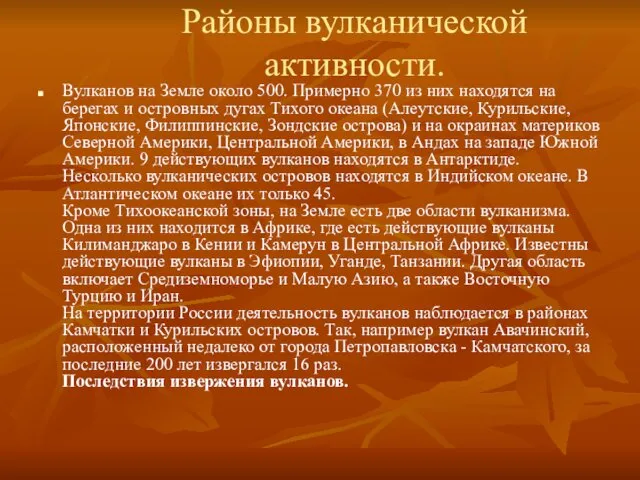 Районы вулканической активности.

Вулканов на Земле около 500. Примерно 370 из них находятся на берегах и островных дугах Тихого океана (Алеутские, Курильские, Японские, Филиппинские, Зондские острова) и на окраинах материков Северной Америки, Центральной Америки, в Андах на западе Южной Америки. 9 действующих вулканов находятся в Антарктиде. Несколько вулканических островов находятся в Индийском океане. В Атлантическом океане их только 45.
Кроме Тихоокеанской зоны, на Земле есть две области вулканизма. Одна из них находится в Африке, где есть действующие вулканы Килиманджаро в Кении и Камерун в Центральной Африке. Известны действующие вулканы в Эфиопии, Уганде, Танзании. Другая область включает Средиземноморье и Малую Азию, а также Восточную Турцию и Иран.
На территории России деятельность вулканов наблюдается в районах Камчатки и Курильских островов. Так, например вулкан Авачинский, расположенный недалеко от города Петропавловска - Камчатского, за последние 200 лет извергался 16 раз.
Последствия извержения вулканов.